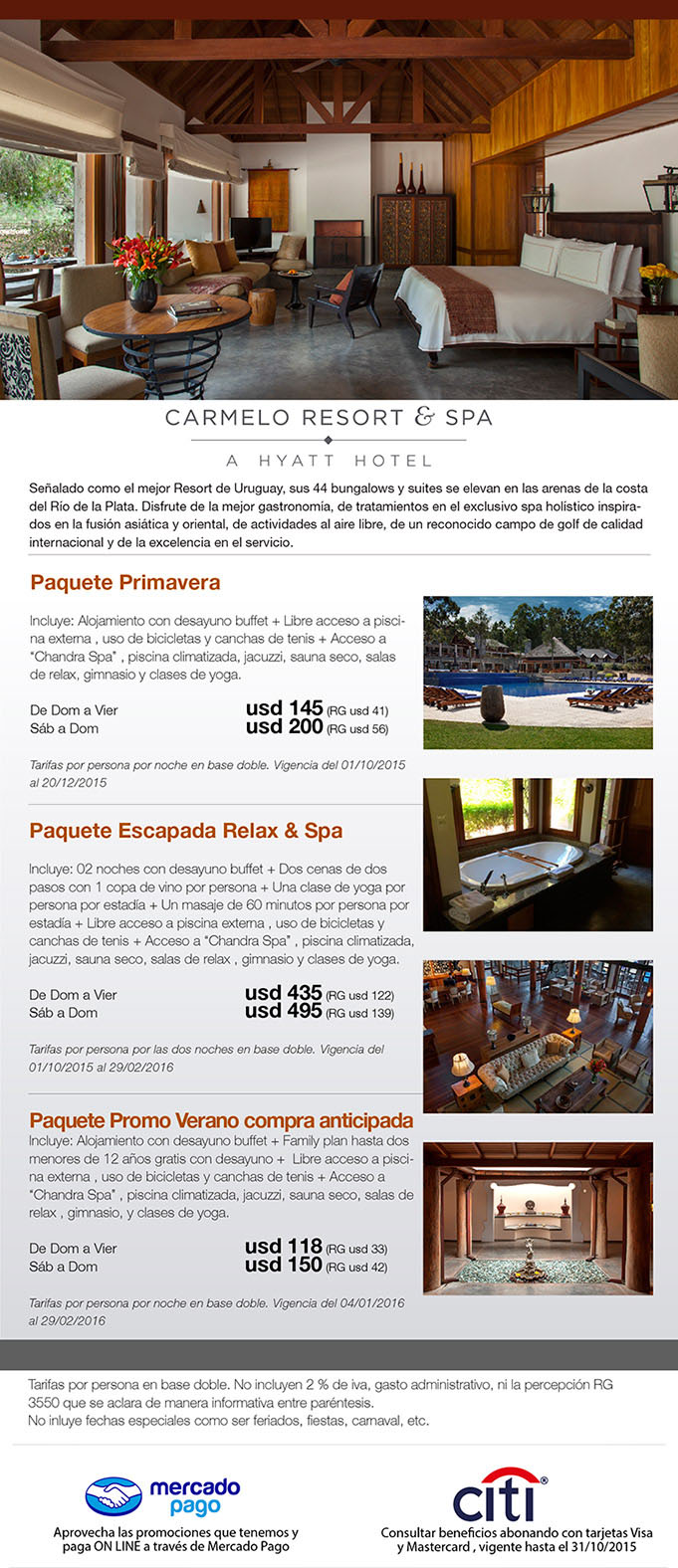 CARMELO RESORT & SPA

A HYATT HOTEL

Señalado como el mejor Resort de Uruguay, sus 44 bungalows y suites se elevan en las arenas de la costa del Río de la Plata. Disfrute de la mejor gastronomía, de tratamientos en el exclusivo spa holístico inspirados en la fusión asiática y oriental, de actividades al aire libre, de un reconocido campo de golf de calidad internacional y de la excelencia en el servicio.

Paquete Primavera

Incluye: Alojamiento con desayuno buffet + Libre acceso a piscina externa , uso de bicicletas y canchas de tenis + Acceso a "Chandra Spa" , piscina climatizada, jacuzzi, sauna seco, salas de relax, gimnasio y clases de yoga.

De Dom a Vier usd 145 (RG usd 41)
Sáb a Dom usd 200 (RG usd 56)

Tarifas por persona por noche en base doble. Vigencia del 01/10/2015 al 20/12/2015

Paquete Escapada Relax & Spa

Incluye: 02 noches con desayuno buffet + Dos cenas de dos pasos con 1 copa de vino por persona + Una clase de yoga por persona por estadía + Un masaje de 60 minutos por persona por estadía + Libre acceso a piscina externa , uso de bicicletas y canchas de tenis + Acceso a "Chandra Spa" , piscina climatizada, jacuzzi, sauna seco, salas de relax , gimnasio y clases de yoga.

De Dom a Vier usd 435 (RG usd 122)
Sáb a Dom usd 495 (RG usd 139)

Tarifas por persona por las dos noches en base doble. Vigencia del 01/10/2015 al 29/02/2016

Paquete Promo Verano compra anticipada

Incluye: Alojamiento con desayuno buffet + Family plan hasta dos menores de 12 años gratis con desayuno + Libre acceso a piscina externa , uso de bicicletas y canchas de tenis + Acceso a "Chandra Spa" , piscina climatizada, jacuzzi, sauna seco, salas de relax , gimnasio, y clases de yoga.

De Dom a Vier usd 118 (RG usd 33)
Sáb a Dom usd 150 (RG usd 42)

Tarifas por persona por noche en base doble. Vigencia del 04/01/2016 al 29/02/2016

Tarifas por persona en base doble. No incluyen 2 % de iva, gasto administrativo, ni la percepción RG 3550 que se aclara de manera informativa entre paréntesis.
No inluye fechas especiales como ser feriados, fiestas, carnaval, etc.

mercado pago
Aprovecha las promociones que tenemos y paga ON LINE a través de Mercado Pago

citi
Consultar beneficios abonando con tarjetas Visa y Mastercard , vigente hasta el 31/10/2015